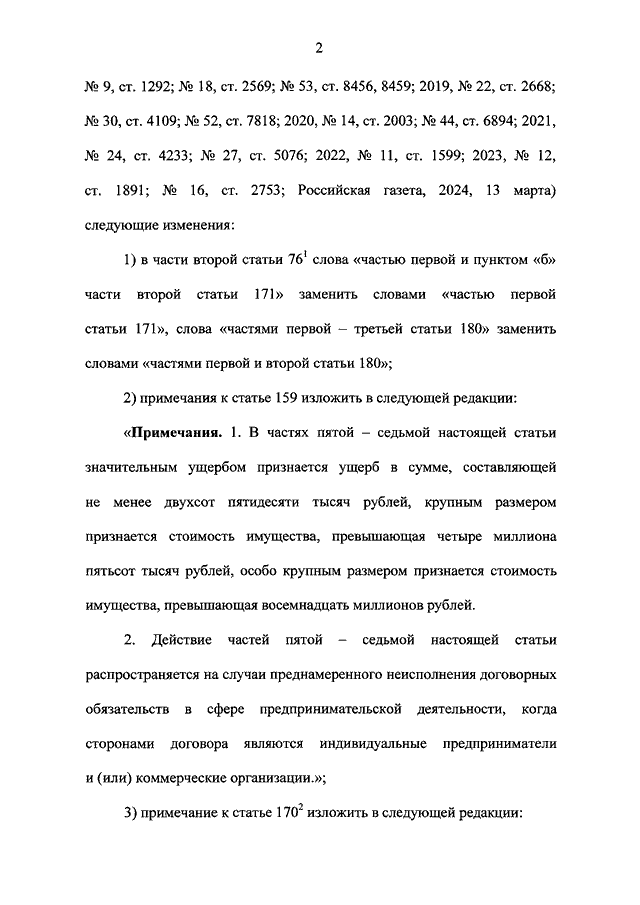 2

№ 9, ст. 1292; № 18, ст. 2569; № 53, ст. 8456, 8459; 2019, № 22, ст. 2668; № 30, ст. 4109; № 52, ст. 7818; 2020, № 14, ст. 2003; № 44, ст. 6894; 2021, № 24, ст. 4233; № 27, ст. 5076; 2022, № 11, ст. 1599; 2023, № 12, ст. 1891; № 16, ст. 2753; Российская газета, 2024, 13 марта) следующие изменения:

1) в части второй статьи $76^1$ слова «частью первой и пунктом «б» части второй статьи 171» заменить словами «частью первой статьи 171», слова «частями первой – третьей статьи 180» заменить словами «частями первой и второй статьи 180»;

2) примечания к статье 159 изложить в следующей редакции:

«Примечания. 1. В частях пятой – седьмой настоящей статьи значительным ущербом признается ущерб в сумме, составляющей не менее двухсот пятидесяти тысяч рублей, крупным размером признается стоимость имущества, превышающая четыре миллиона пятьсот тысяч рублей, особо крупным размером признается стоимость имущества, превышающая восемнадцать миллионов рублей.

2. Действие частей пятой – седьмой настоящей статьи распространяется на случаи преднамеренного неисполнения договорных обязательств в сфере предпринимательской деятельности, когда сторонами договора являются индивидуальные предприниматели и (или) коммерческие организации.»;

3) примечание к статье $170^2$ изложить в следующей редакции: